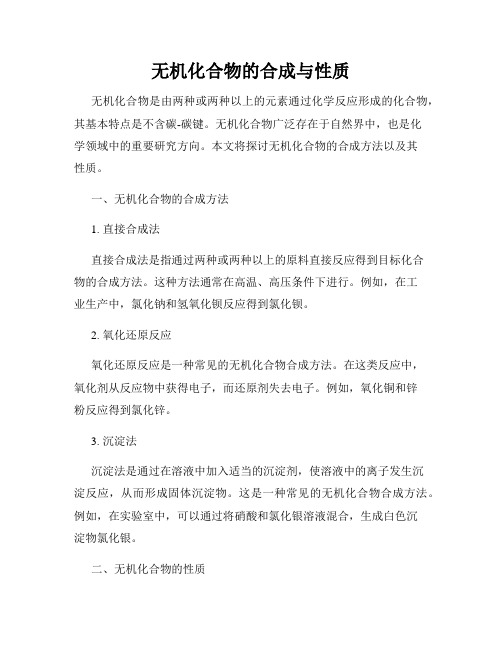 无机化合物的合成与性质

无机化合物是由两种或两种以上的元素通过化学反应形成的化合物，其基本特点是不含碳-碳键。无机化合物广泛存在于自然界中，也是化学领域中的重要研究方向。本文将探讨无机化合物的合成方法以及其性质。

一、无机化合物的合成方法

1. 直接合成法

直接合成法是指通过两种或两种以上的原料直接反应得到目标化合物的合成方法。这种方法通常在高温、高压条件下进行。例如，在工业生产中，氯化钠和氢氧化钡反应得到氯化钡。

2. 氧化还原反应

氧化还原反应是一种常见的无机化合物合成方法。在这类反应中，氧化剂从反应物中获得电子，而还原剂失去电子。例如，氧化铜和锌粉反应得到氯化锌。

3. 沉淀法

沉淀法是通过在溶液中加入适当的沉淀剂，使溶液中的离子发生沉淀反应，从而形成固体沉淀物。这是一种常见的无机化合物合成方法。例如，在实验室中，可以通过将硝酸和氯化银溶液混合，生成白色沉淀物氯化银。

二、无机化合物的性质